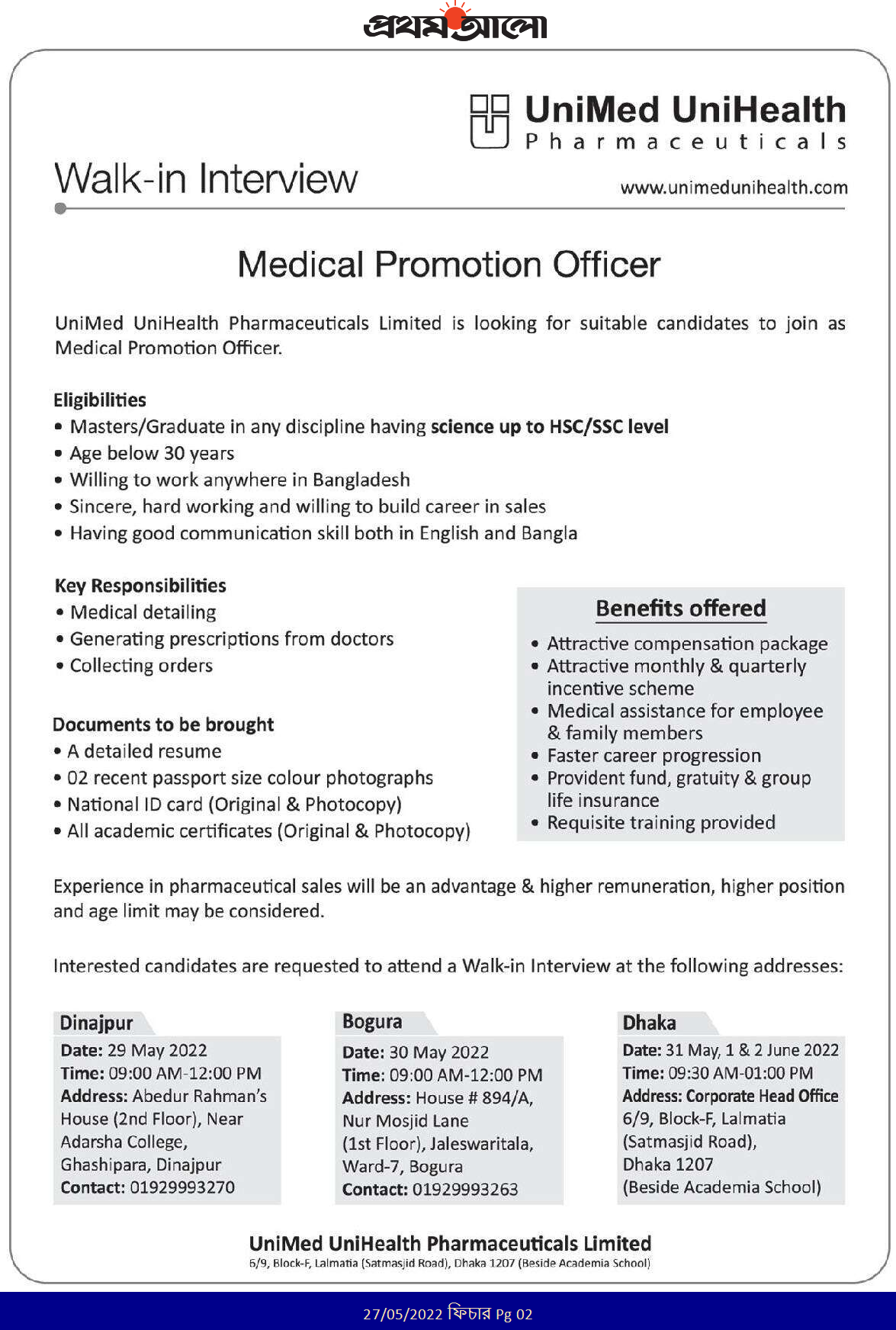 প্রথম আলো

UniMed UniHealth
Pharmaceuticals

Walk-in Interview

www.unimedunihealth.com

Medical Promotion Officer

UniMed UniHealth Pharmaceuticals Limited is looking for suitable candidates to join as Medical Promotion Officer.

Eligibilities
• Masters/Graduate in any discipline having science up to HSC/SSC level
• Age below 30 years
• Willing to work anywhere in Bangladesh
• Sincere, hard working and willing to build career in sales
• Having good communication skill both in English and Bangla

Key Responsibilities
• Medical detailing
• Generating prescriptions from doctors
• Collecting orders

Documents to be brought
• A detailed resume
• 02 recent passport size colour photographs
• National ID card (Original & Photocopy)
• All academic certificates (Original & Photocopy)

Benefits offered
• Attractive compensation package
• Attractive monthly & quarterly incentive scheme
• Medical assistance for employee & family members
• Faster career progression
• Provident fund, gratuity & group life insurance
• Requisite training provided

Experience in pharmaceutical sales will be an advantage & higher remuneration, higher position and age limit may be considered.

Interested candidates are requested to attend a Walk-in Interview at the following addresses:

Dinajpur
Date: 29 May 2022
Time: 09:00 AM-12:00 PM
Address: Abedur Rahman's House (2nd Floor), Near Adarsha College, Ghashipara, Dinajpur
Contact: 01929993270

Bogura
Date: 30 May 2022
Time: 09:00 AM-12:00 PM
Address: House # 894/A, Nur Mosjid Lane (1st Floor), Jaleswaritala, Ward-7, Bogura
Contact: 01929993263

Dhaka
Date: 31 May, 1 & 2 June 2022
Time: 09:30 AM-01:00 PM
Address: Corporate Head Office 6/9, Block-F, Lalmatia (Satmasjid Road), Dhaka 1207 (Beside Academia School)

UniMed UniHealth Pharmaceuticals Limited
6/9, Block-F, Lalmatia (Satmasjid Road), Dhaka 1207 (Beside Academia School)

27/05/2022 ফিচার Pg 02